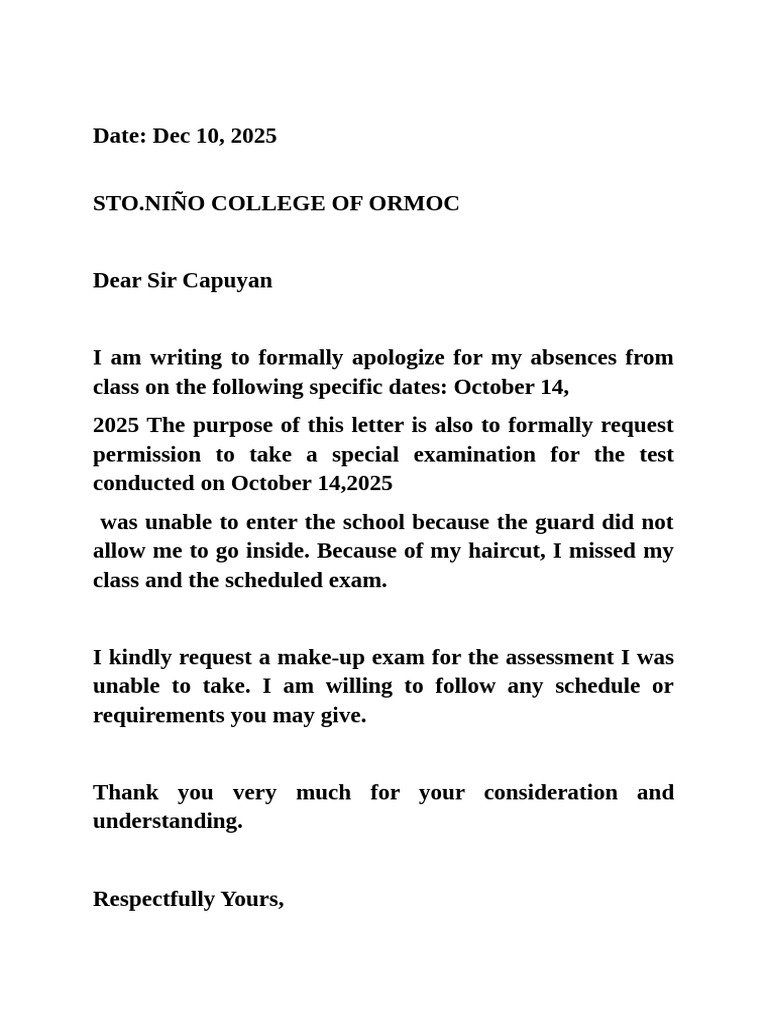 Date: Dec 10, 2025

STO.NIÑO COLLEGE OF ORMOC

Dear Sir Capuyan

I am writing to formally apologize for my absences from class on the following specific dates: October 14,

2025 The purpose of this letter is also to formally request permission to take a special examination for the test conducted on October 14,2025

was unable to enter the school because the guard did not allow me to go inside. Because of my haircut, I missed my class and the scheduled exam.

I kindly request a make-up exam for the assessment I was unable to take. I am willing to follow any schedule or requirements you may give.

Thank you very much for your consideration and understanding.

Respectfully Yours,